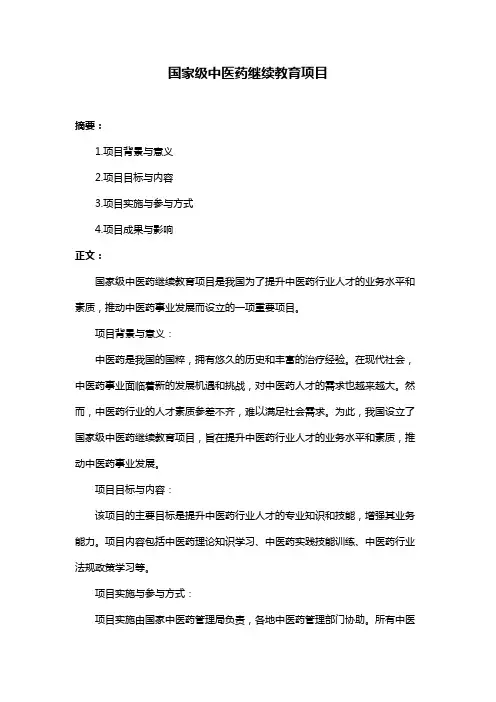 国家级中医药继续教育项目

摘要：

1.项目背景与意义

2.项目目标与内容

3.项目实施与参与方式

4.项目成果与影响

正文：

国家级中医药继续教育项目是我国为了提升中医药行业人才的业务水平和素质，推动中医药事业发展而设立的一项重要项目。

项目背景与意义：

中医药是我国的国粹，拥有悠久的历史和丰富的治疗经验。在现代社会，中医药事业面临着新的发展机遇和挑战，对中医药人才的需求也越来越大。然而，中医药行业的人才素质参差不齐，难以满足社会需求。为此，我国设立了国家级中医药继续教育项目，旨在提升中医药行业人才的业务水平和素质，推动中医药事业发展。

项目目标与内容：

该项目的主要目标是提升中医药行业人才的专业知识和技能，增强其业务能力。项目内容包括中医药理论知识学习、中医药实践技能训练、中医药行业法规政策学习等。

项目实施与参与方式：

项目实施由国家中医药管理局负责，各地中医药管理部门协助。所有中医